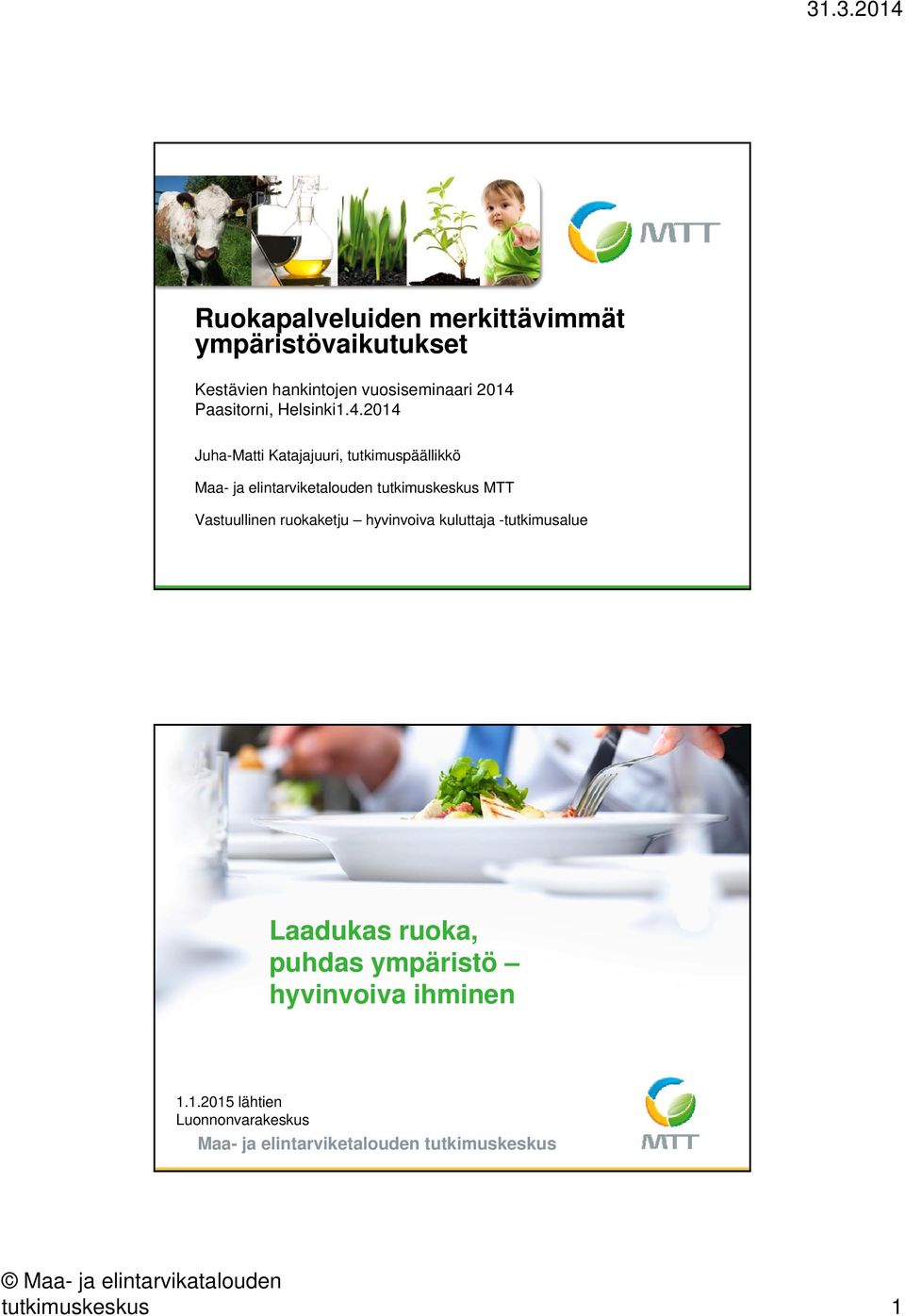 31.3.2014

MTT

Ruokapalveluiden merkittävimmät ympäristövaikutukset

Kestävien hankintojen vuosiseminaari 2014
Paasitorni, Helsinki1.4.2014

Juha-Matti Katajajuuri, tutkimuspäällikkö

Maa- ja elintarviketalouden tutkimuskeskus MTT

Vastuullinen ruokaketju – hyvinvoiva kuluttaja -tutkimusalue

Laadukas ruoka,
puhdas ympäristö –
hyvinvoiva ihminen

1.1.2015 lähtien
Luonnonvarakeskus

Maa- ja elintarviketalouden tutkimuskeskus

MTT

© Maa- ja elintarvikatalouden tutkimuskeskus

1